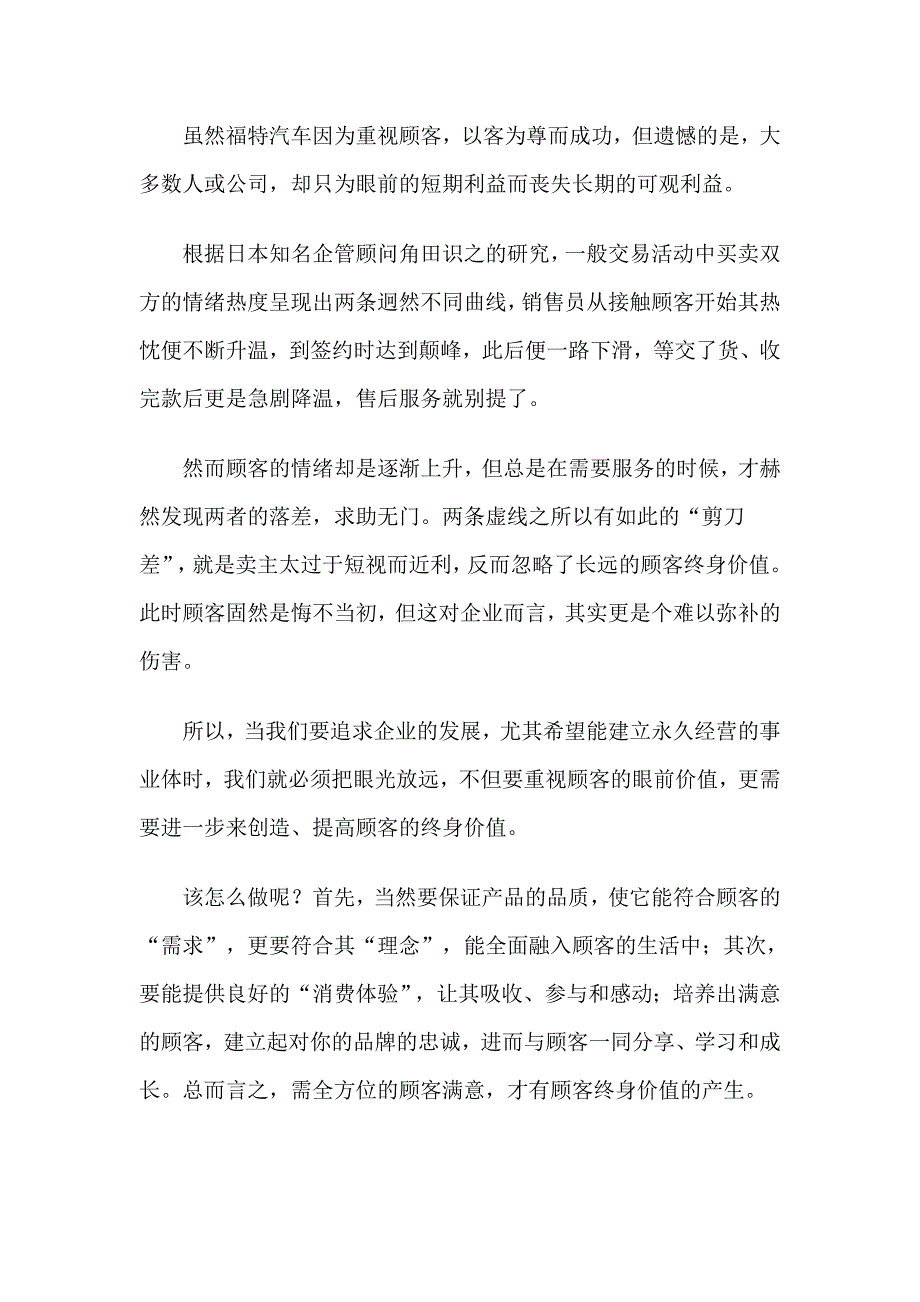 虽然福特汽车因为重视顾客，以客为尊而成功，但遗憾的是，大多数人或公司，却只为眼前的短期利益而丧失长期的可观利益。

根据日本知名企管顾问角田识之的研究，一般交易活动中买卖双方的情绪热度呈现出两条迥然不同曲线，销售员从接触顾客开始其热忱便不断升温，到签约时达到颠峰，此后便一路下滑，等交了货、收完款后更是急剧降温，售后服务就别提了。

然而顾客的情绪却是逐渐上升，但总是在需要服务的时候，才赫然发现两者的落差，求助无门。两条虚线之所以有如此的“剪刀差”，就是卖主太过于短视而近利，反而忽略了长远的顾客终身价值。此时顾客固然是悔不当初，但这对企业而言，其实更是个难以弥补的伤害。

所以，当我们要追求企业的发展，尤其希望能建立永久经营的事业体时，我们就必须把眼光放远，不但要重视顾客的眼前价值，更需要进一步来创造、提高顾客的终身价值。

该怎么做呢？首先，当然要保证产品的品质，使它能符合顾客的“需求”，更要符合其“理念”，能全面融入顾客的生活中；其次，要能提供良好的“消费体验”，让其吸收、参与和感动；培养出满意的顾客，建立起对你的品牌的忠诚，进而与顾客一同分享、学习和成长。总而言之，需全方位的顾客满意，才有顾客终身价值的产生。